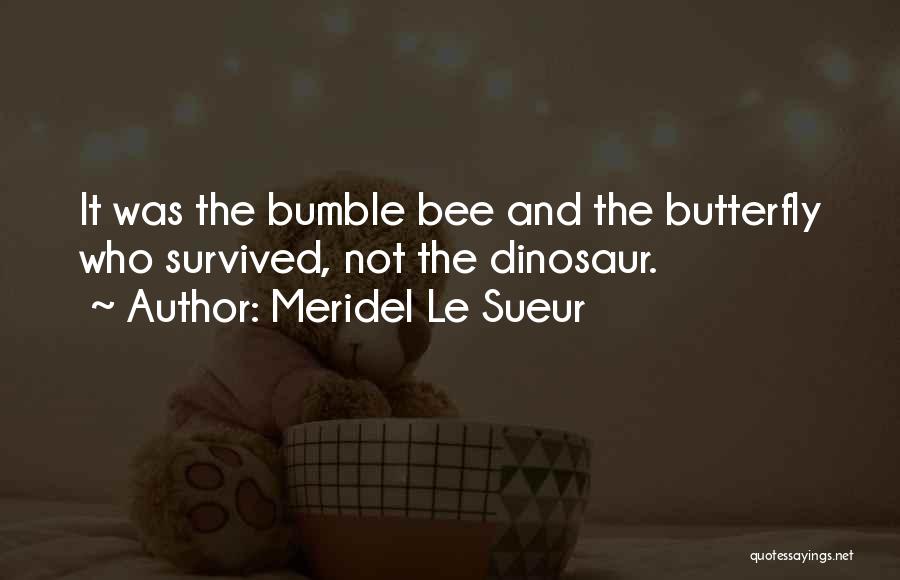 It was the bumble bee and the butterfly who survived, not the dinosaur.
~ Author: Meridel Le Sueur

quotessayings.net